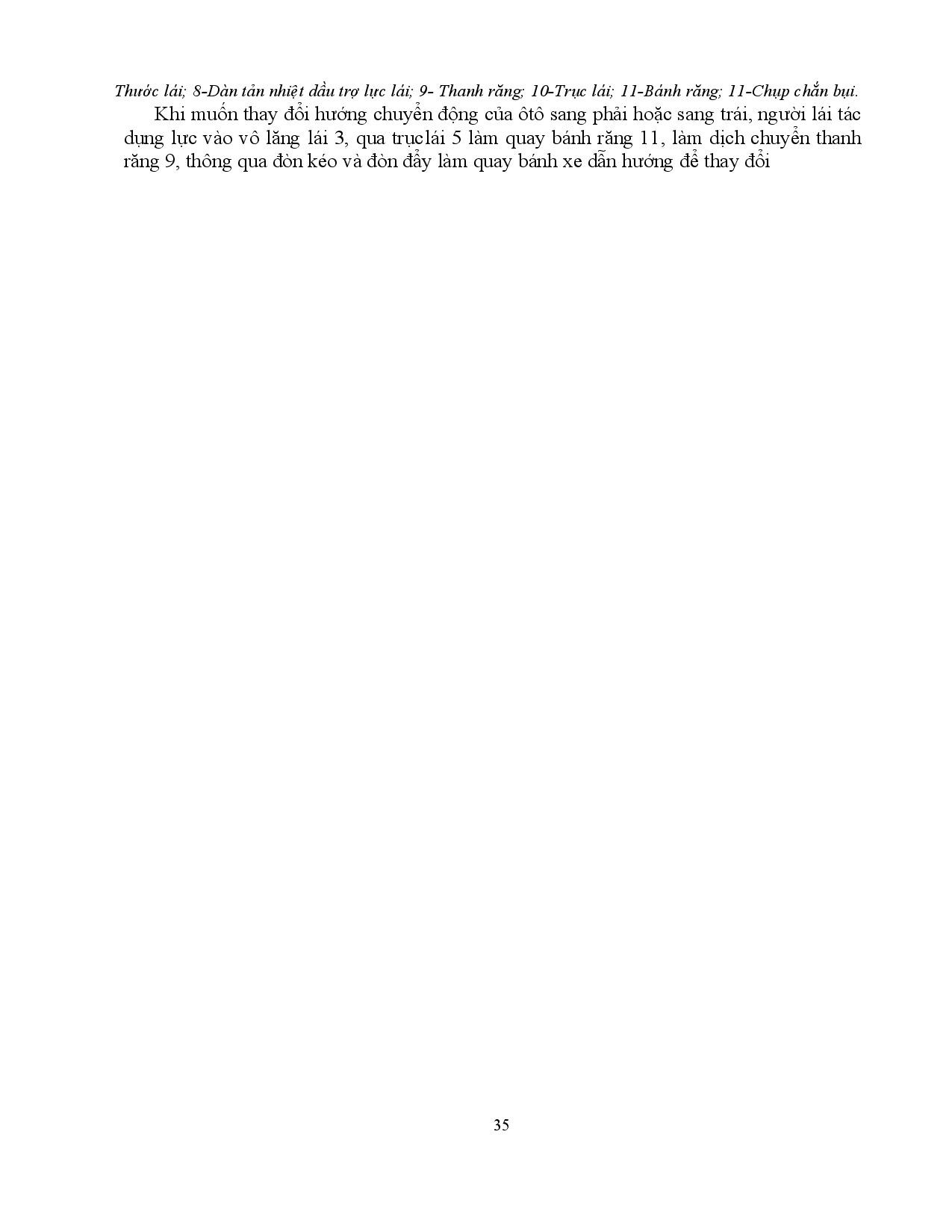 Thước lái; 8-Dàn tản nhiệt dầu trợ lực lái; 9- Thanh răng; 10-Trục lái; 11-Bánh răng; 11-Chụp chắn bụi.

Khi muốn thay đổi hướng chuyển động của ôtô sang phải hoặc sang trái, người lái tác dụng lực vào vô lăng lái 3, qua trụclái 5 làm quay bánh răng 11, làm dịch chuyển thanh răng 9, thông qua đòn kéo và đòn đẩy làm quay bánh xe dẫn hướng để thay đổi

35